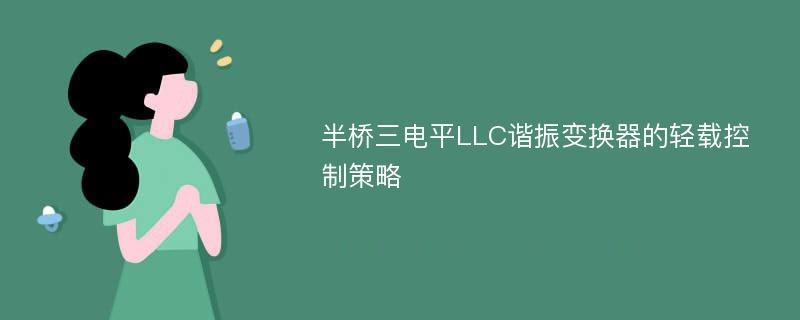 半桥三电平LLC谐振变换器的轻载控制策略